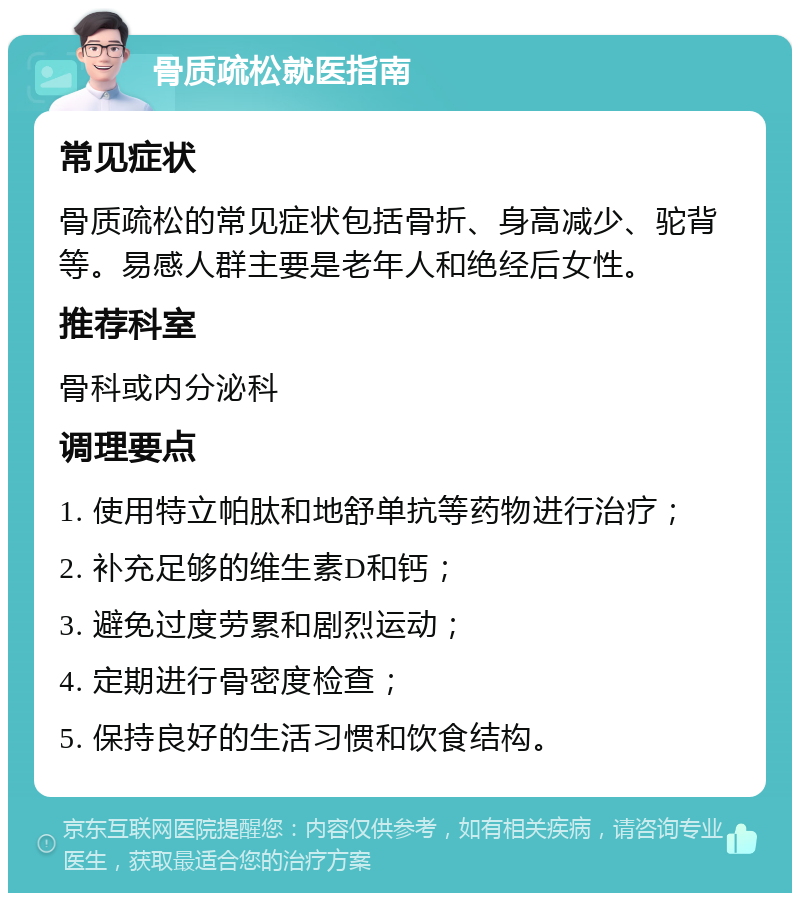 骨质疏松就医指南

常见症状

骨质疏松的常见症状包括骨折、身高减少、驼背等。易感人群主要是老年人和绝经后女性。

推荐科室

骨科或内分泌科

调理要点

1. 使用特立帕肽和地舒单抗等药物进行治疗；

2. 补充足够的维生素D和钙；

3. 避免过度劳累和剧烈运动；

4. 定期进行骨密度检查；

5. 保持良好的生活习惯和饮食结构。

京东互联网医院提醒您：内容仅供参考，如有相关疾病，请咨询专业医生，获取最适合您的治疗方案